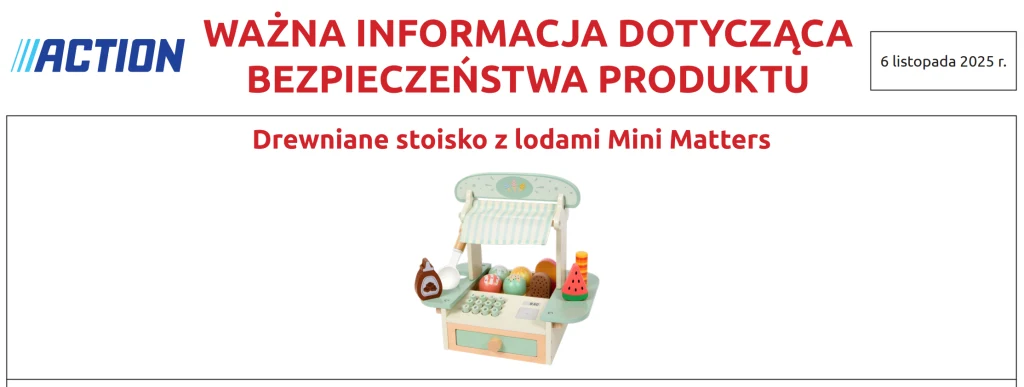 ACTION

WAŻNA INFORMACJA DOTYCZĄCA BEZPIECZEŃSTWA PRODUKTU

6 listopada 2025 r.

Drewniane stoisko z lodami Mini Matters